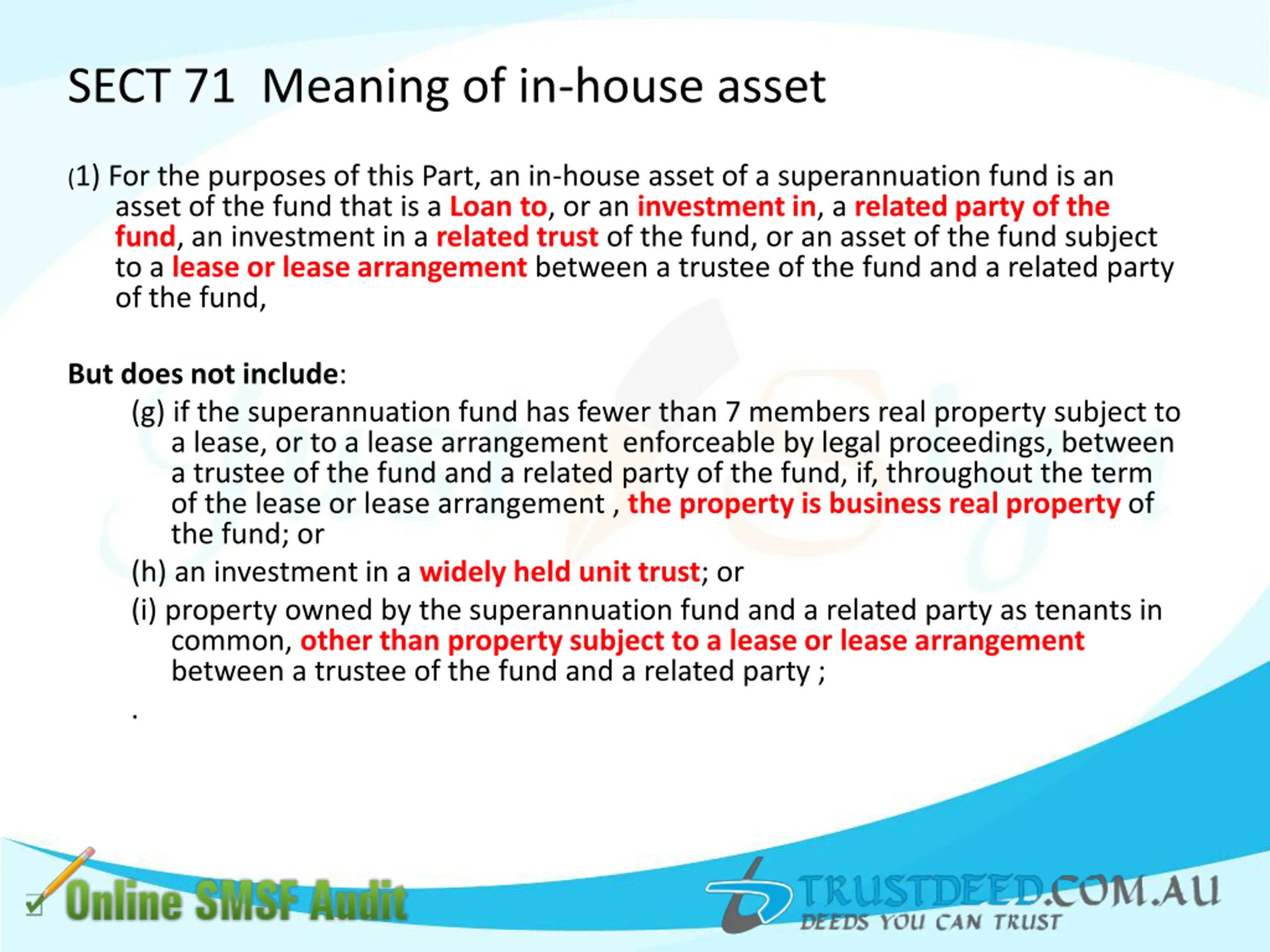 SECT 71 Meaning of in-house asset

(1) For the purposes of this Part, an in-house asset of a superannuation fund is an asset of the fund that is a Loan to, or an investment in, a related party of the fund, an investment in a related trust of the fund, or an asset of the fund subject to a lease or lease arrangement between a trustee of the fund and a related party of the fund,

But does not include:

(g) if the superannuation fund has fewer than 7 members real property subject to a lease, or to a lease arrangement enforceable by legal proceedings, between a trustee of the fund and a related party of the fund, if, throughout the term of the lease or lease arrangement , the property is business real property of the fund; or

(h) an investment in a widely held unit trust; or

(i) property owned by the superannuation fund and a related party as tenants in common, other than property subject to a lease or lease arrangement between a trustee of the fund and a related party ;

.

Online SMSF Audit

TRUSTDEED.COM.AU
DEEDS YOU CAN TRUST